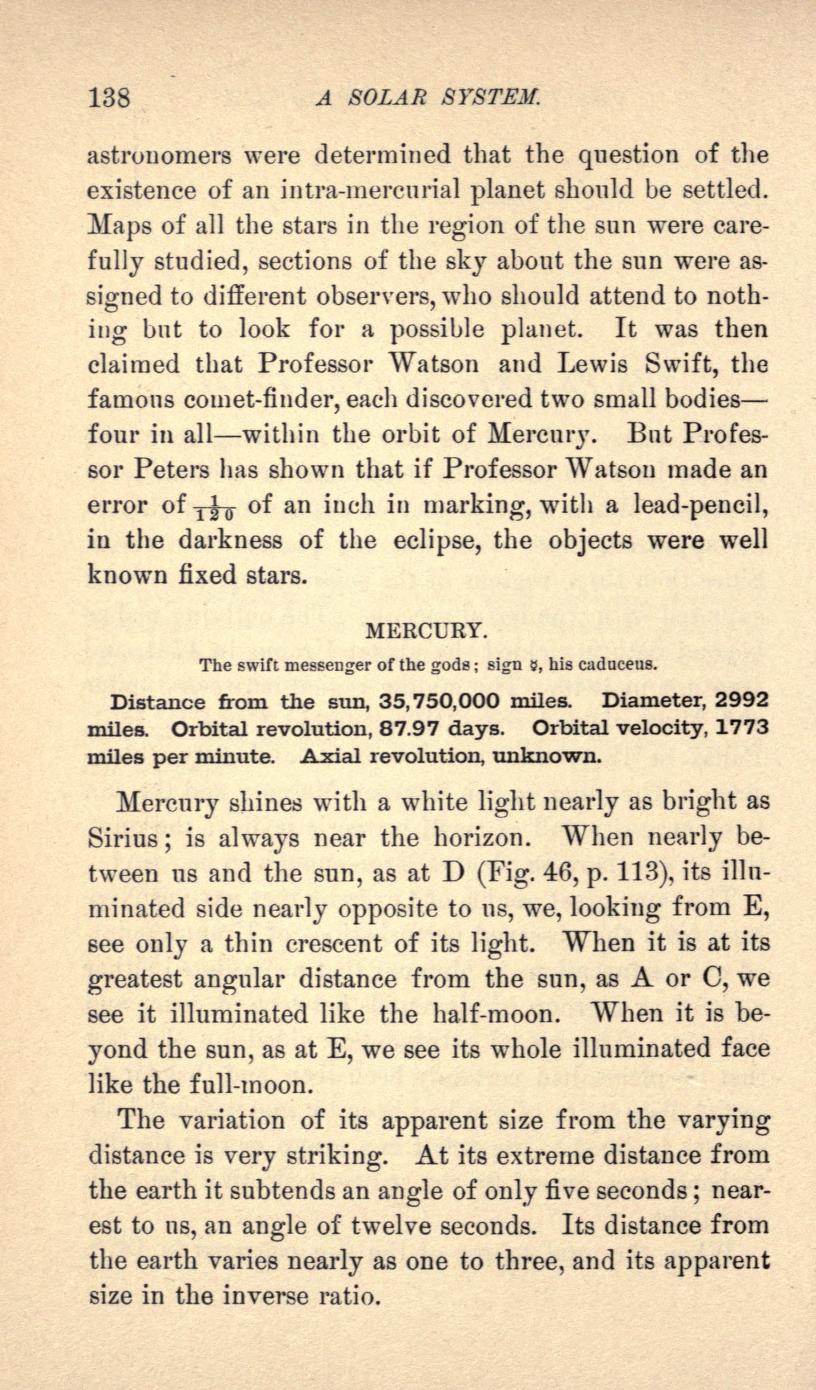 138 A SOLAR SYSTEM.

astronomers were determined that the question of the existence of an intra-mercurial planet should be settled. Maps of all the stars in the region of the sun were carefully studied, sections of the sky about the sun were assigned to different observers, who should attend to nothing but to look for a possible planet. It was then claimed that Professor Watson and Lewis Swift, the famous comet-finder, each discovered two small bodies—four in all—within the orbit of Mercury. But Professor Peters has shown that if Professor Watson made an error of $\frac{1}{120}$ of an inch in marking, with a lead-pencil, in the darkness of the eclipse, the objects were well known fixed stars.

MERCURY.

The swift messenger of the gods; sign ☿, his caduceus.

Distance from the sun, 35,750,000 miles. Diameter, 2992 miles. Orbital revolution, 87.97 days. Orbital velocity, 1773 miles per minute. Axial revolution, unknown.

Mercury shines with a white light nearly as bright as Sirius; is always near the horizon. When nearly between us and the sun, as at D (Fig. 46, p. 113), its illuminated side nearly opposite to us, we, looking from E, see only a thin crescent of its light. When it is at its greatest angular distance from the sun, as A or C, we see it illuminated like the half-moon. When it is beyond the sun, as at E, we see its whole illuminated face like the full-moon.

The variation of its apparent size from the varying distance is very striking. At its extreme distance from the earth it subtends an angle of only five seconds; nearest to us, an angle of twelve seconds. Its distance from the earth varies nearly as one to three, and its apparent size in the inverse ratio.